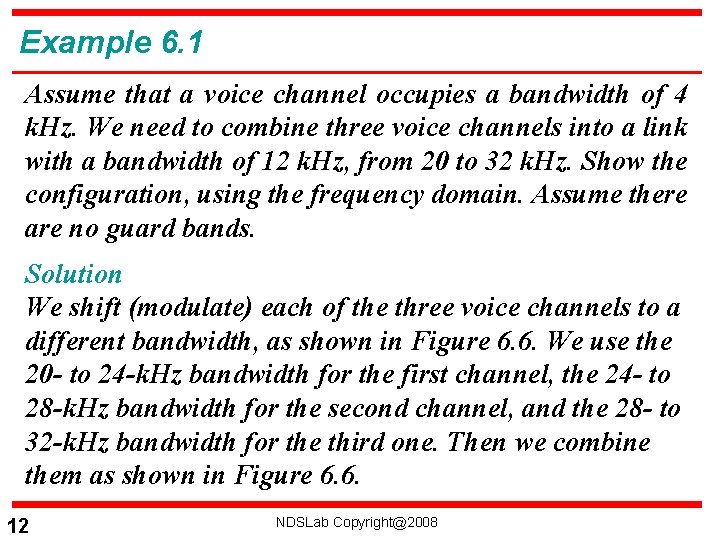 Example 6.1

Assume that a voice channel occupies a bandwidth of 4 kHz. We need to combine three voice channels into a link with a bandwidth of 12 kHz, from 20 to 32 kHz. Show the configuration, using the frequency domain. Assume there are no guard bands.

Solution

We shift (modulate) each of the three voice channels to a different bandwidth, as shown in Figure 6.6. We use the 20- to 24-kHz bandwidth for the first channel, the 24- to 28-kHz bandwidth for the second channel, and the 28- to 32-kHz bandwidth for the third one. Then we combine them as shown in Figure 6.6.

12

NDSLab Copyright@2008